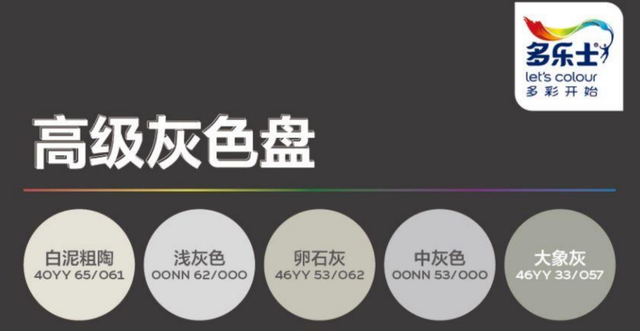 多乐士
let's colour
多彩开始

高级灰色盘

白泥粗陶
40YY 65/061

浅灰色
00NN 62/000

卵石灰
46YY 53/062

中灰色
00NN 53/000

大象灰
46YY 33/057